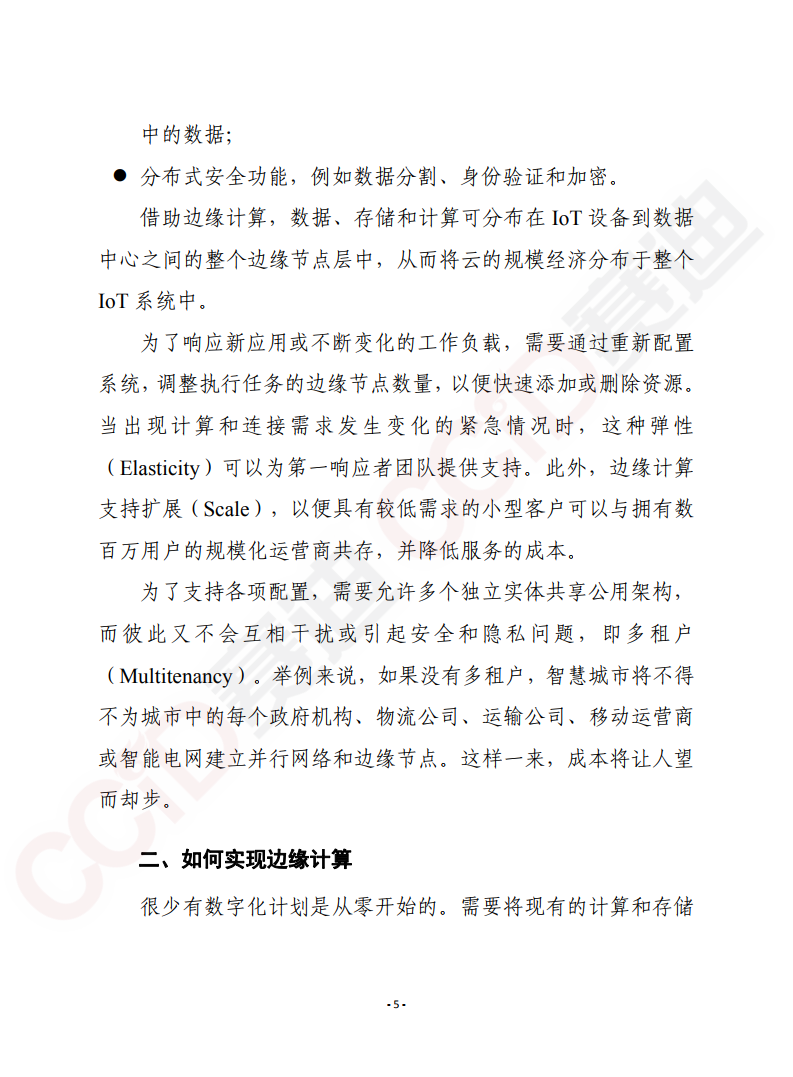 中的数据；

● 分布式安全功能，例如数据分割、身份验证和加密。

借助边缘计算，数据、存储和计算可分布在 IoT 设备到数据中心之间的整个边缘节点层中，从而将云的规模经济分布于整个 IoT 系统中。

为了响应新应用或不断变化的工作负载，需要通过重新配置系统，调整执行任务的边缘节点数量，以便快速添加或删除资源。当出现计算和连接需求发生变化的紧急情况时，这种弹性（Elasticity）可以为第一响应者团队提供支持。此外，边缘计算支持扩展（Scale），以便具有较低需求的小型客户可以与拥有数百万用户的规模化运营商共存，并降低服务的成本。

为了支持各项配置，需要允许多个独立实体共享公用架构，而彼此又不会互相干扰或引起安全和隐私问题，即多租户（Multitenancy）。举例来说，如果没有多租户，智慧城市将不得不为城市中的每个政府机构、物流公司、运输公司、移动运营商或智能电网建立并行网络和边缘节点。这样一来，成本将让人望而却步。

二、如何实现边缘计算

很少有数字化计划是从零开始的。需要将现有的计算和存储

- 5 -